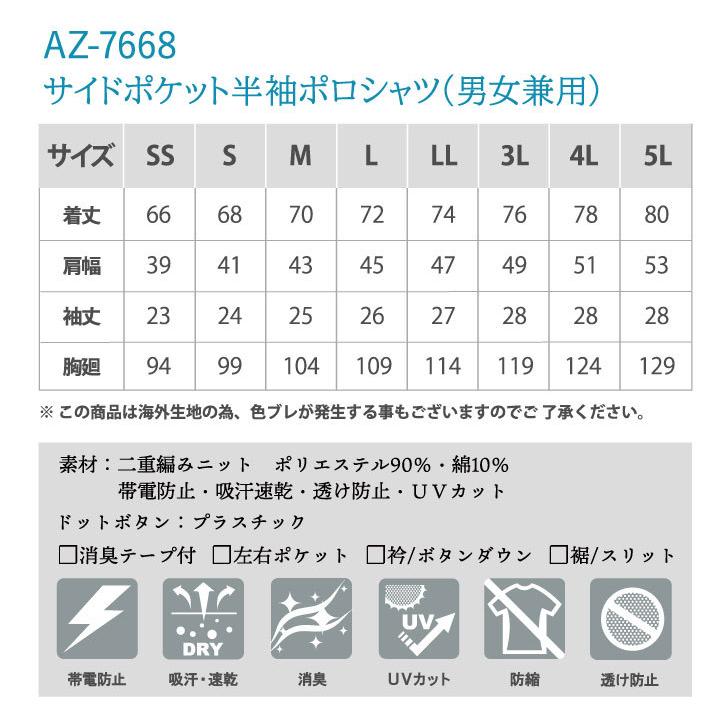 AZ-7668
サイドポケット半袖ポロシャツ（男女兼用）

| サイズ | SS | S | M | L | LL | 3L | 4L | 5L |
|---|---|---|---|---|---|---|---|---|
| 着丈 | 66 | 68 | 70 | 72 | 74 | 76 | 78 | 80 |
| 肩幅 | 39 | 41 | 43 | 45 | 47 | 49 | 51 | 53 |
| 袖丈 | 23 | 24 | 25 | 26 | 27 | 28 | 28 | 28 |
| 胸廻 | 94 | 99 | 104 | 109 | 114 | 119 | 124 | 129 |

※ この商品は海外生地の為、色ブレが発生する事もございますのでご了承ください。

素材：二重編みニット　ポリエステル90%・綿10%
帯電防止・吸汗速乾・透け防止・UVカット
ドットボタン：プラスチック
□消臭テープ付 □左右ポケット □衿/ボタンダウン □裾/スリット

DRY
UV
帯電防止　吸汗・速乾　消臭　UVカット　防縮　透け防止